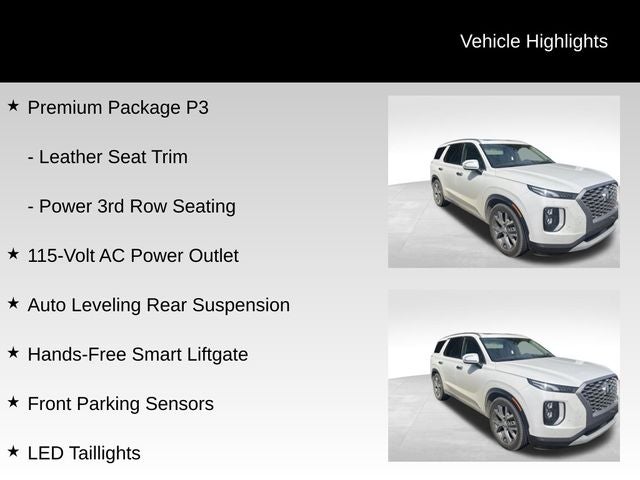 Vehicle Highlights

★ Premium Package P3

- Leather Seat Trim

- Power 3rd Row Seating

★ 115-Volt AC Power Outlet

★ Auto Leveling Rear Suspension

★ Hands-Free Smart Liftgate

★ Front Parking Sensors

★ LED Taillights